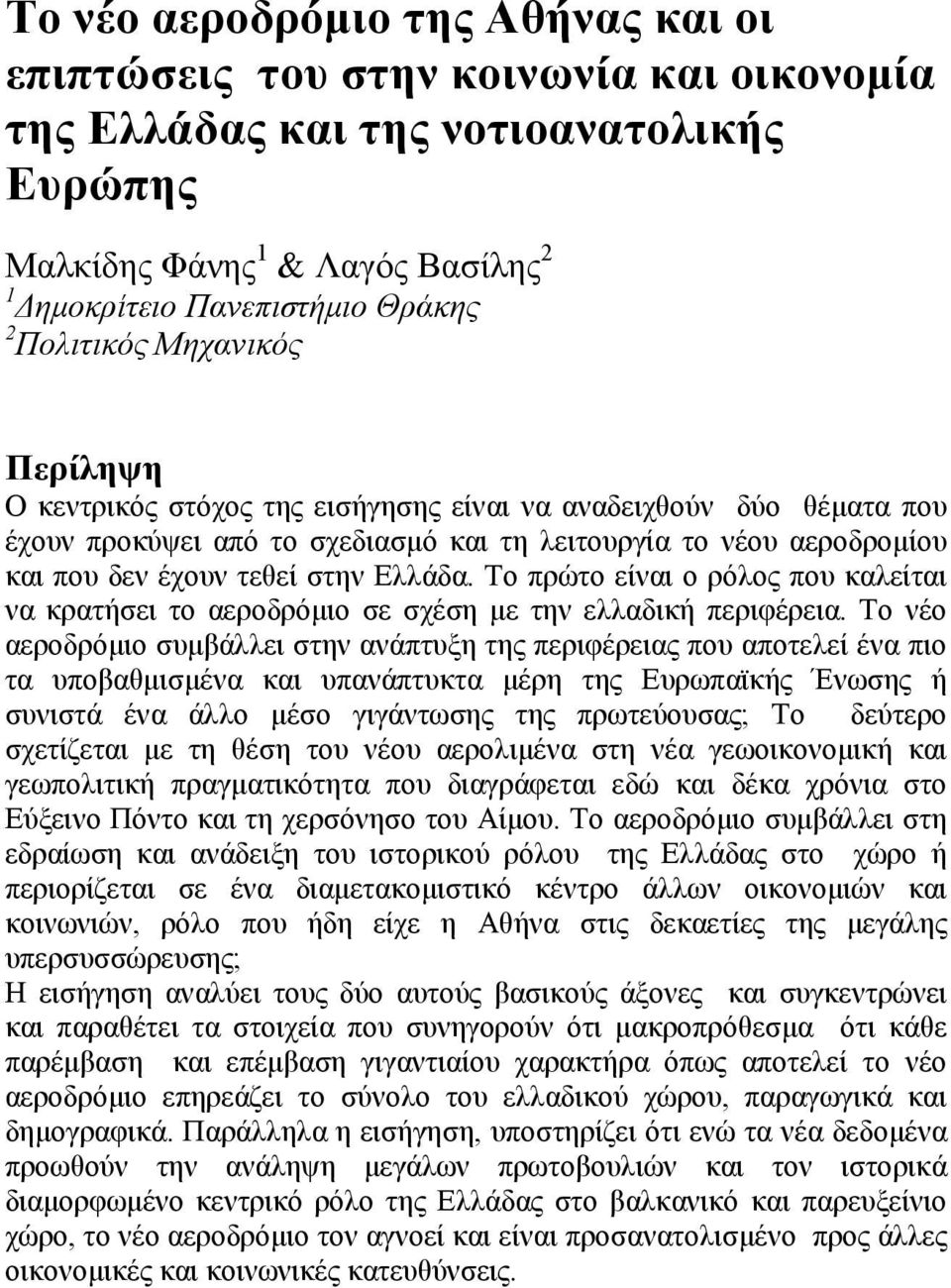 Το νέο αεροδρόμιο της Αθήνας και οι επιπτώσεις του στην κοινωνία και οικονομία της Ελλάδας και της νοτιοανατολικής Ευρώπης

Μαλκίδης Φάνης$^1$ & Λαγός Βασίλης$^2$
$^1$Δημοκρίτειο Πανεπιστήμιο Θράκης
$^2$Πολιτικός Μηχανικός

Περίληψη
Ο κεντρικός στόχος της εισήγησης είναι να αναδειχθούν δύο θέματα που έχουν προκύψει από το σχεδιασμό και τη λειτουργία το νέου αεροδρομίου και που δεν έχουν τεθεί στην Ελλάδα. Το πρώτο είναι ο ρόλος που καλείται να κρατήσει το αεροδρόμιο σε σχέση με την ελλαδική περιφέρεια. Το νέο αεροδρόμιο συμβάλλει στην ανάπτυξη της περιφέρειας που αποτελεί ένα πιο τα υποβαθμισμένα και υπανάπτυκτα μέρη της Ευρωπαϊκής Ένωσης ή συνιστά ένα άλλο μέσο γιγάντωσης της πρωτεύουσας; Το δεύτερο σχετίζεται με τη θέση του νέου αερολιμένα στη νέα γεωοικονομική και γεωπολιτική πραγματικότητα που διαγράφεται εδώ και δέκα χρόνια στο Εύξεινο Πόντο και τη χερσόνησο του Αίμου. Το αεροδρόμιο συμβάλλει στη εδραίωση και ανάδειξη του ιστορικού ρόλου της Ελλάδας στο χώρο ή περιορίζεται σε ένα διαμετακομιστικό κέντρο άλλων οικονομιών και κοινωνιών, ρόλο που ήδη είχε η Αθήνα στις δεκαετίες της μεγάλης υπερσυσσώρευσης;
Η εισήγηση αναλύει τους δύο αυτούς βασικούς άξονες και συγκεντρώνει και παραθέτει τα στοιχεία που συνηγορούν ότι μακροπρόθεσμα ότι κάθε παρέμβαση και επέμβαση γιγαντιαίου χαρακτήρα όπως αποτελεί το νέο αεροδρόμιο επηρεάζει το σύνολο του ελλαδικού χώρου, παραγωγικά και δημογραφικά. Παράλληλα η εισήγηση, υποστηρίζει ότι ενώ τα νέα δεδομένα προωθούν την ανάληψη μεγάλων πρωτοβουλιών και τον ιστορικά διαμορφωμένο κεντρικό ρόλο της Ελλάδας στο βαλκανικό και παρευξείνιο χώρο, το νέο αεροδρόμιο τον αγνοεί και είναι προσανατολισμένο προς άλλες οικονομικές και κοινωνικές κατευθύνσεις.